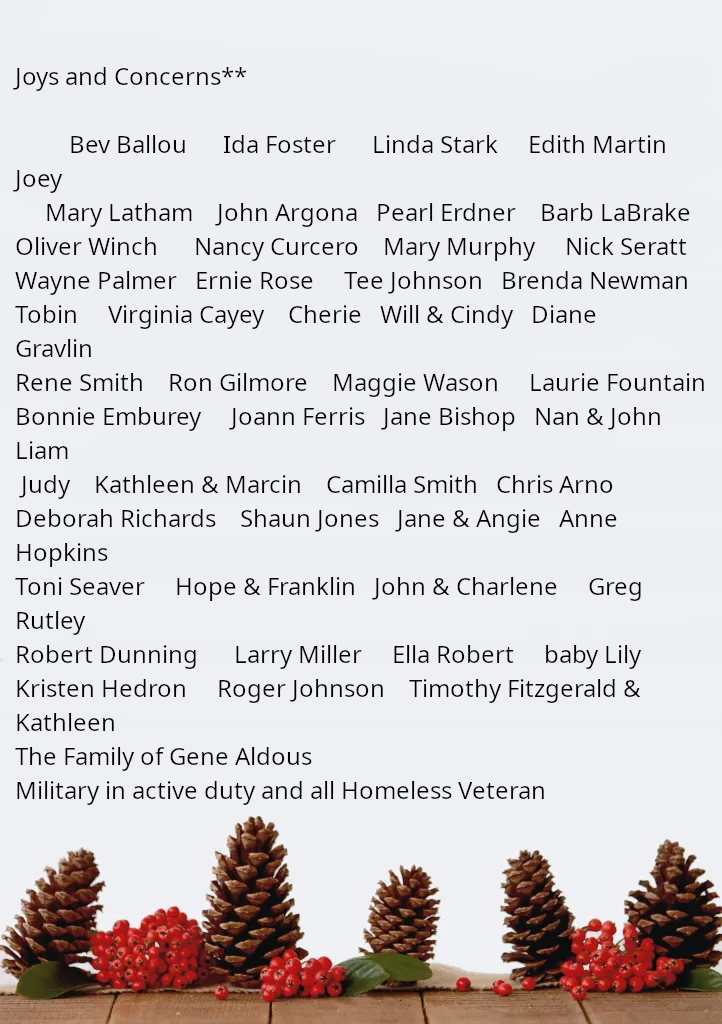 Joys and Concerns**

Bev Ballou Ida Foster Linda Stark Edith Martin Joey
Mary Latham John Argona Pearl Erdner Barb LaBrake Oliver Winch Nancy Curcero Mary Murphy Nick Seratt Wayne Palmer Ernie Rose Tee Johnson Brenda Newman Tobin Virginia Cayey Cherie Will & Cindy Diane Gravlin
Rene Smith Ron Gilmore Maggie Wason Laurie Fountain Bonnie Emburey Joann Ferris Jane Bishop Nan & John Liam
Judy Kathleen & Marcin Camilla Smith Chris Arno Deborah Richards Shaun Jones Jane & Angie Anne Hopkins
Toni Seaver Hope & Franklin John & Charlene Greg Rutley
Robert Dunning Larry Miller Ella Robert baby Lily Kristen Hedron Roger Johnson Timothy Fitzgerald & Kathleen
The Family of Gene Aldous
Military in active duty and all Homeless Veteran